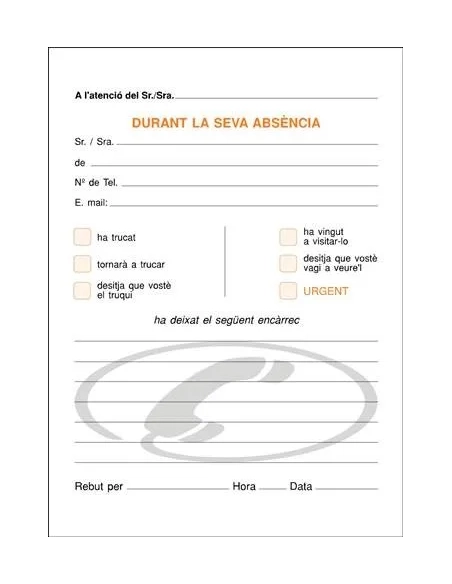 A l'atenció del Sr./Sra.

DURANT LA SEVA ABSÈNCIA

Sr. / Sra.

de

Nº de Tel.

E. mail:

ha trucat

tornarà a trucar

desitja que vostè el truqui

ha vingut a visitar-lo

desitja que vostè vagi a veure'l

URGENT

ha deixat el següent encàrrec

Rebut per Hora Data